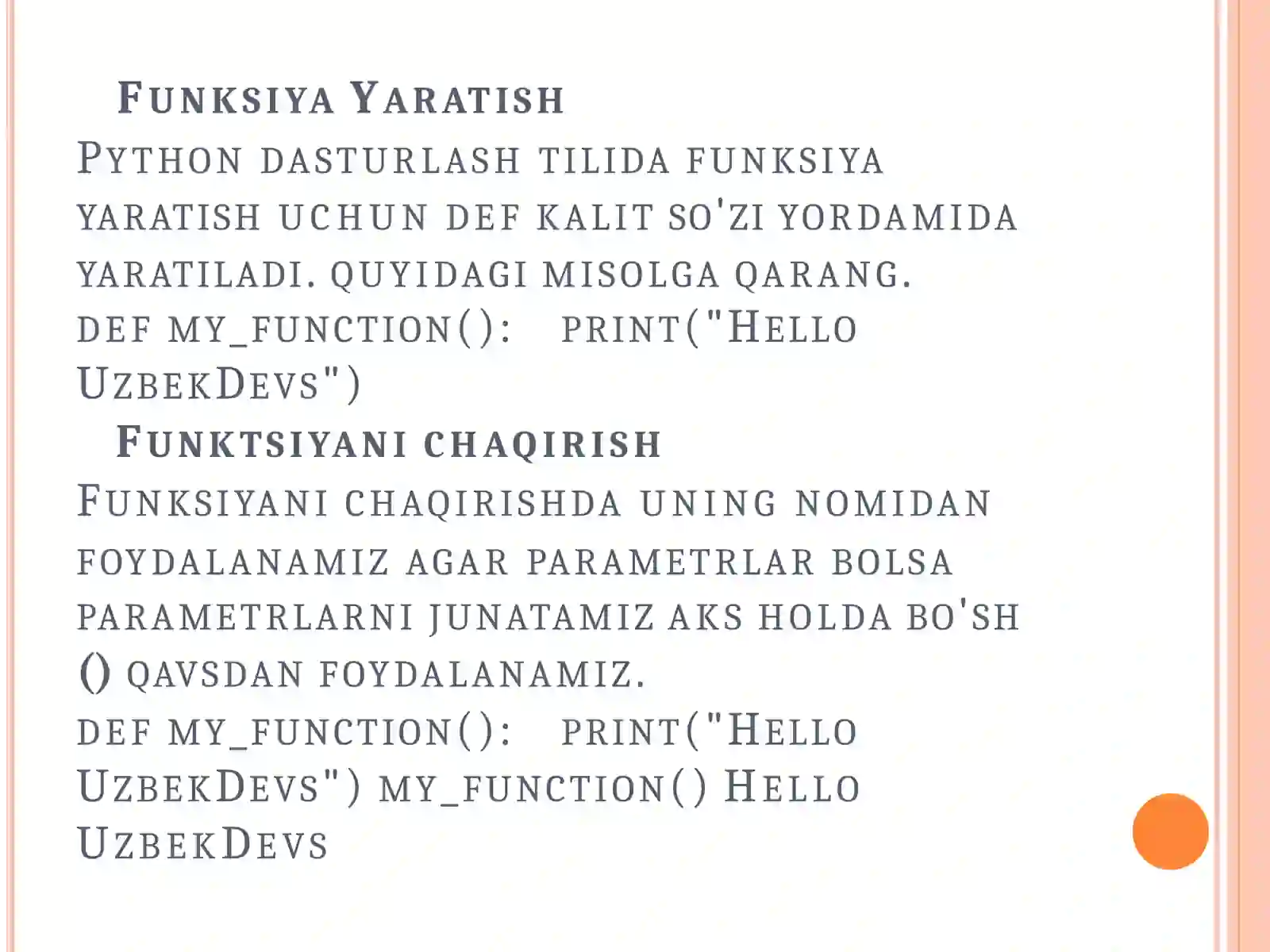 Funksiya Yaratish

Python dasturlash tilida funksiya yaratish uchun def kalit so'zi yordamida yaratiladi. quyidagi misolga qarang.
def my_function():    print("Hello UzbekDevs")

Funktsiyani chaqirish

Funksiyani chaqirishda uning nomidan foydalanamiz agar parametrlar bolsa parametrlarni junatamiz aks holda bo'sh () qavsdan foydalanamiz.
def my_function():    print("Hello UzbekDevs") my_function() Hello UzbekDevs